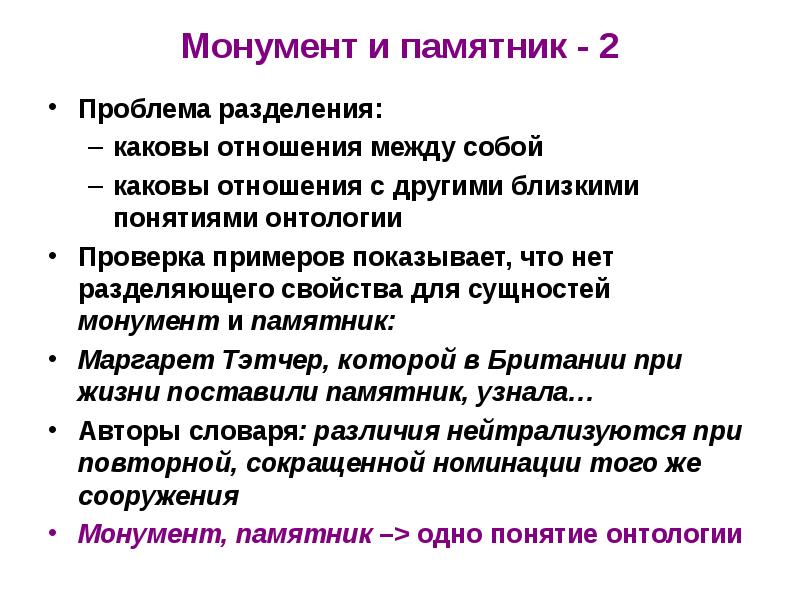 Монумент и памятник - 2

• Проблема разделения:
– каковы отношения между собой
– каковы отношения с другими близкими понятиями онтологии

• Проверка примеров показывает, что нет разделяющего свойства для сущностей монумент и памятник:

• Маргарет Тэтчер, которой в Британии при жизни поставили памятник, узнала…

• Авторы словаря: различия нейтрализуются при повторной, сокращенной номинации того же сооружения

• Монумент, памятник –> одно понятие онтологии